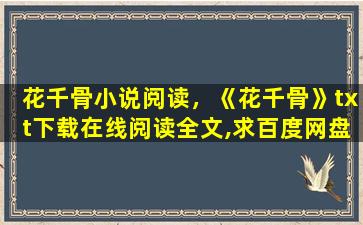 花千骨小说阅读，《花千骨》txt下载在线阅读全文,求百度网盘